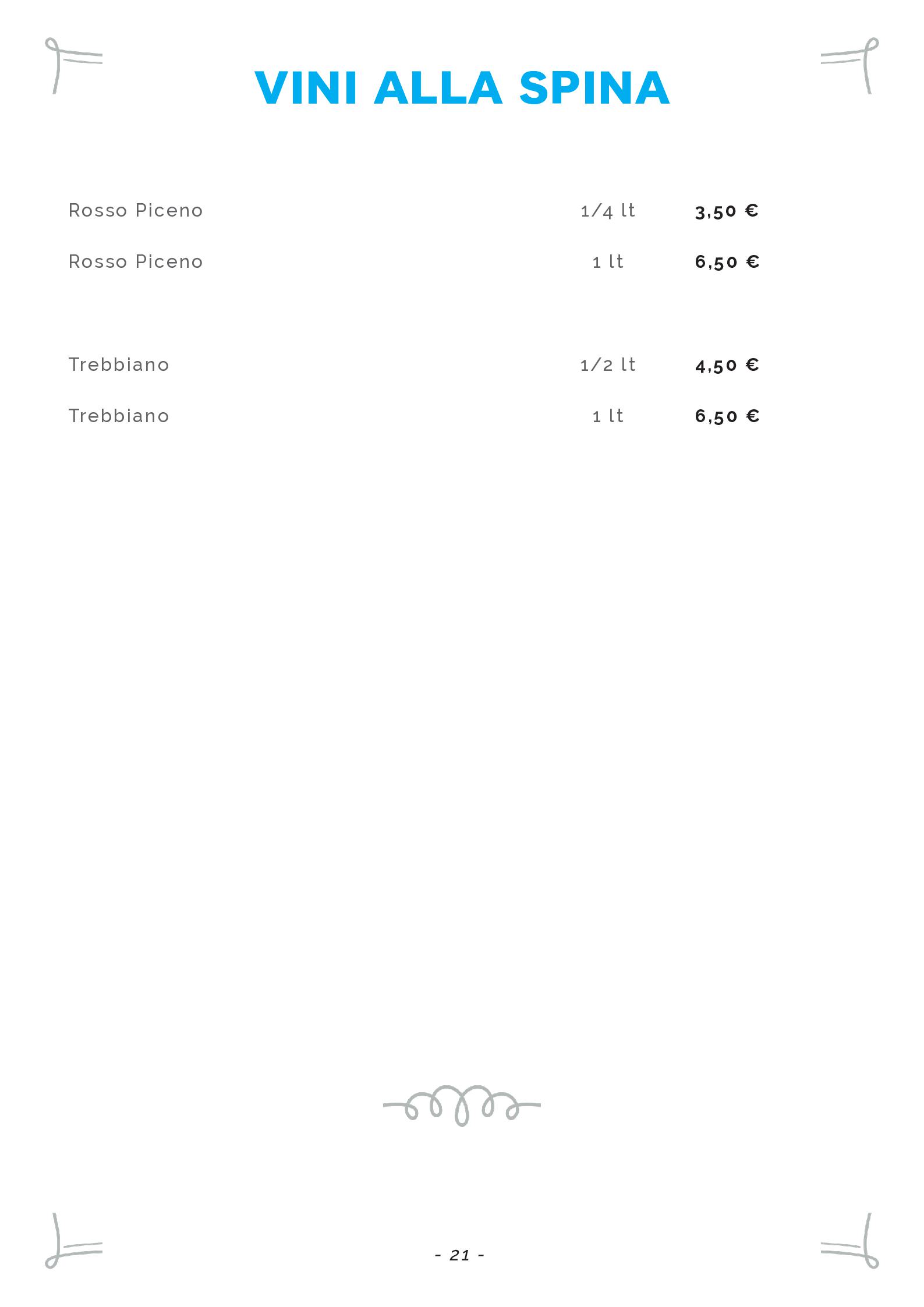 VINI ALLA SPINA

Rosso Piceno 1/4 lt 3,50 €

Rosso Piceno 1 lt 6,50 €

Trebbiano 1/2 lt 4,50 €

Trebbiano 1 lt 6,50 €

- 21 -